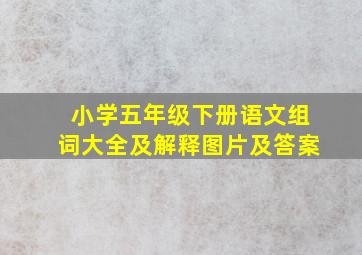 小学五年级下册语文组词大全及解释图片及答案